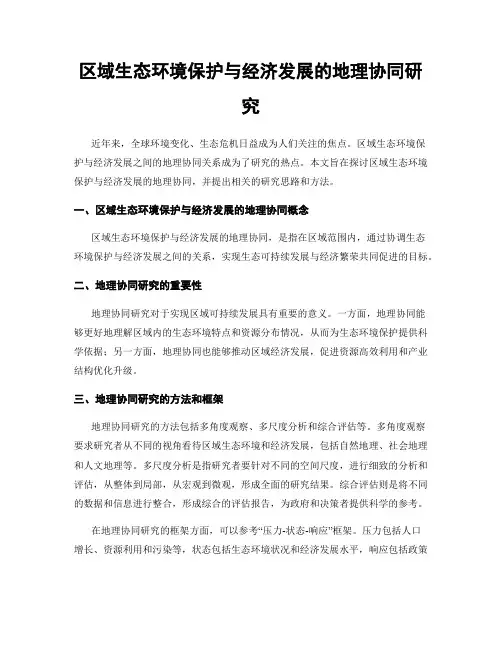 区域生态环境保护与经济发展的地理协同研究

近年来，全球环境变化、生态危机日益成为人们关注的焦点。区域生态环境保护与经济发展之间的地理协同关系成为了研究的热点。本文旨在探讨区域生态环境保护与经济发展的地理协同，并提出相关的研究思路和方法。

一、区域生态环境保护与经济发展的地理协同概念

区域生态环境保护与经济发展的地理协同，是指在区域范围内，通过协调生态环境保护与经济发展之间的关系，实现生态可持续发展与经济繁荣共同促进的目标。

二、地理协同研究的重要性

地理协同研究对于实现区域可持续发展具有重要的意义。一方面，地理协同能够更好地理解区域内的生态环境特点和资源分布情况，从而为生态环境保护提供科学依据；另一方面，地理协同也能够推动区域经济发展，促进资源高效利用和产业结构优化升级。

三、地理协同研究的方法和框架

地理协同研究的方法包括多角度观察、多尺度分析和综合评估等。多角度观察要求研究者从不同的视角看待区域生态环境和经济发展，包括自然地理、社会地理和人文地理等。多尺度分析是指研究者要针对不同的空间尺度，进行细致的分析和评估，从整体到局部，从宏观到微观，形成全面的研究结果。综合评估则是将不同的数据和信息进行整合，形成综合的评估报告，为政府和决策者提供科学的参考。

在地理协同研究的框架方面，可以参考“压力-状态-响应”框架。压力包括人口增长、资源利用和污染等，状态包括生态环境状况和经济发展水平，响应包括政策